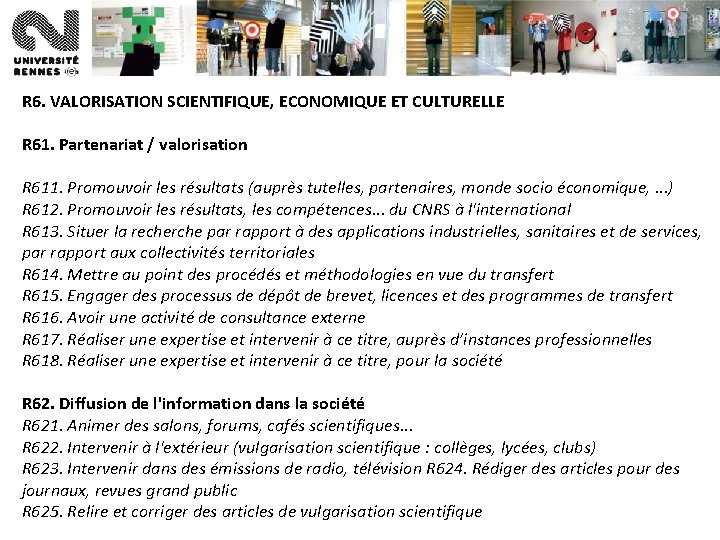 UNIVERSITÉ RENNES

R6. VALORISATION SCIENTIFIQUE, ECONOMIQUE ET CULTURELLE

R61. Partenariat / valorisation

R611. Promouvoir les résultats (auprès tutelles, partenaires, monde socio économique, ...)
R612. Promouvoir les résultats, les compétences... du CNRS à l'international
R613. Situer la recherche par rapport à des applications industrielles, sanitaires et de services, par rapport aux collectivités territoriales
R614. Mettre au point des procédés et méthodologies en vue du transfert
R615. Engager des processus de dépôt de brevet, licences et des programmes de transfert
R616. Avoir une activité de consultance externe
R617. Réaliser une expertise et intervenir à ce titre, auprès d'instances professionnelles
R618. Réaliser une expertise et intervenir à ce titre, pour la société

R62. Diffusion de l'information dans la société
R621. Animer des salons, forums, cafés scientifiques...
R622. Intervenir à l'extérieur (vulgarisation scientifique : collèges, lycées, clubs)
R623. Intervenir dans des émissions de radio, télévision R624. Rédiger des articles pour des journaux, revues grand public
R625. Relire et corriger des articles de vulgarisation scientifique